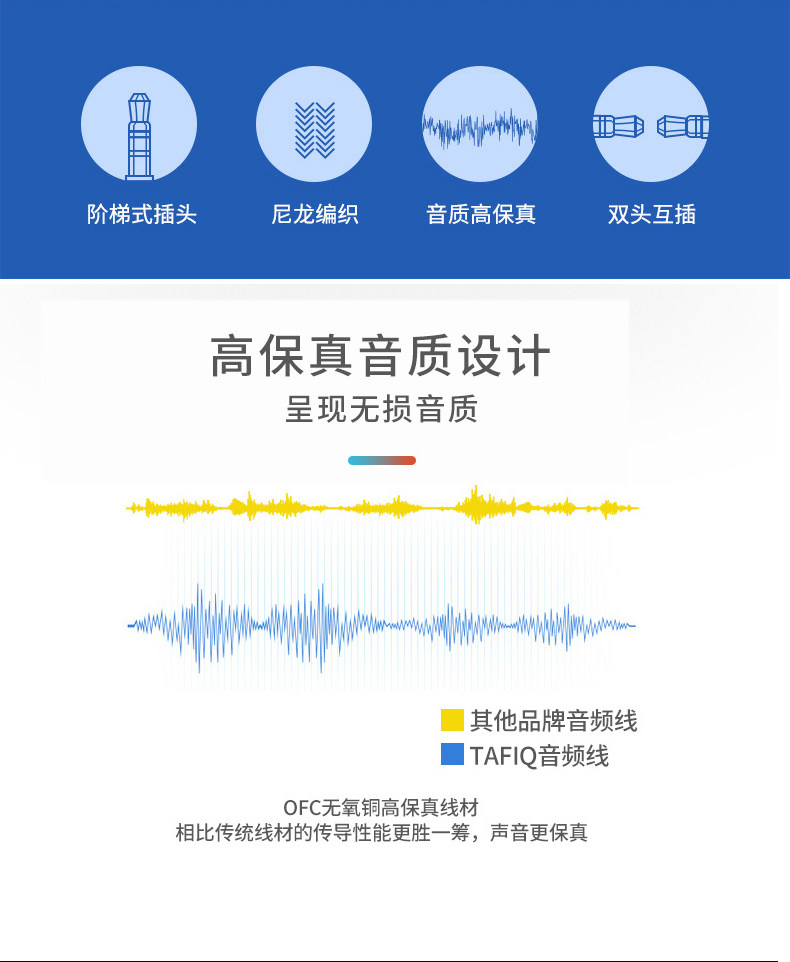 阶梯式插头 尼龙编织 音质高保真 双头互插

高保真音质设计

呈现无损音质

其他品牌音频线

TAFIQ音频线

OFC无氧铜高保真线材

相比传统线材的传导性能更胜一筹，声音更保真